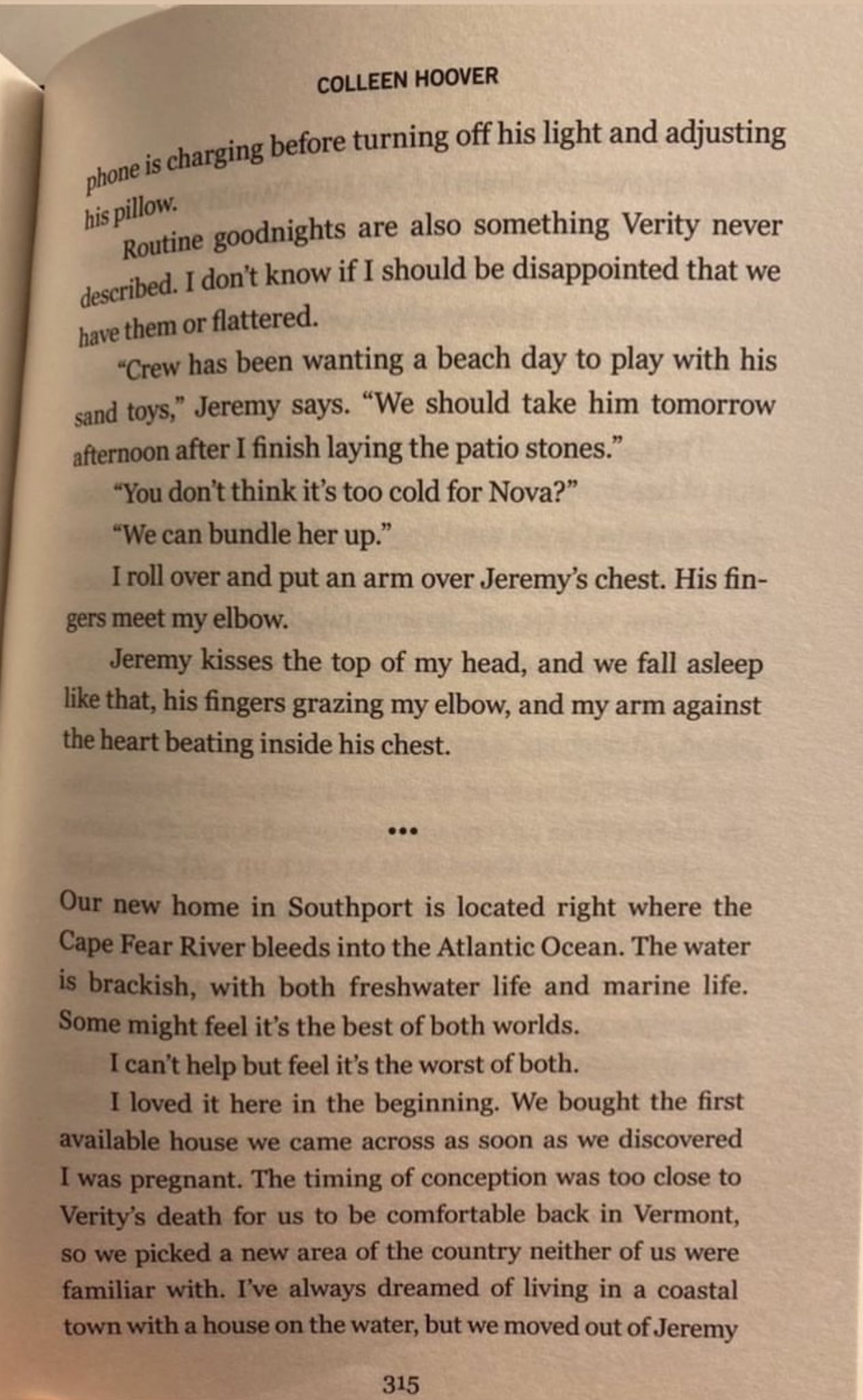 COLLEEN HOOVER

phone is charging before turning off his light and adjusting his pillow.

Routine goodnights are also something Verity never described. I don't know if I should be disappointed that we have them or flattered.

"Crew has been wanting a beach day to play with his sand toys," Jeremy says. "We should take him tomorrow afternoon after I finish laying the patio stones."

"You don't think it's too cold for Nova?"

"We can bundle her up."

I roll over and put an arm over Jeremy's chest. His fingers meet my elbow.

Jeremy kisses the top of my head, and we fall asleep like that, his fingers grazing my elbow, and my arm against the heart beating inside his chest.

•••

Our new home in Southport is located right where the Cape Fear River bleeds into the Atlantic Ocean. The water is brackish, with both freshwater life and marine life. Some might feel it's the best of both worlds.

I can't help but feel it's the worst of both.

I loved it here in the beginning. We bought the first available house we came across as soon as we discovered I was pregnant. The timing of conception was too close to Verity's death for us to be comfortable back in Vermont, so we picked a new area of the country neither of us were familiar with. I've always dreamed of living in a coastal town with a house on the water, but we moved out of Jeremy

315